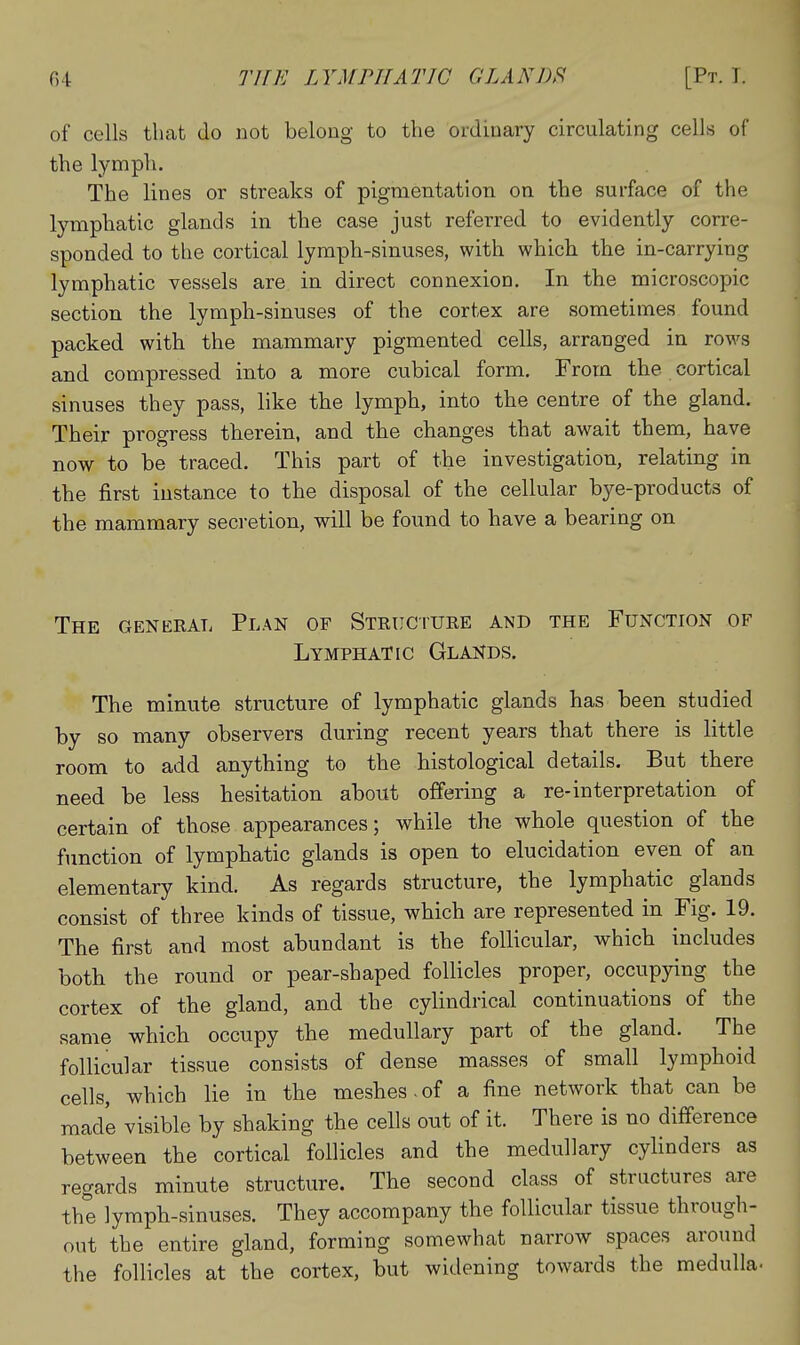 64 THE LYMPHATIC GLANDS [Pt. I.

of cells that do not belong to the ordinary circulating cells of the lymph.

The lines or streaks of pigmentation on the surface of the lymphatic glands in the case just referred to evidently corresponded to the cortical lymph-sinuses, with which the in-carrying lymphatic vessels are in direct connexion. In the microscopic section the lymph-sinuses of the cortex are sometimes found packed with the mammary pigmented cells, arranged in rows and compressed into a more cubical form. From the cortical sinuses they pass, like the lymph, into the centre of the gland. Their progress therein, and the changes that await them, have now to be traced. This part of the investigation, relating in the first instance to the disposal of the cellular bye-products of the mammary secretion, will be found to have a bearing on

The general Plan of Structure and the Function of Lymphatic Glands.

The minute structure of lymphatic glands has been studied by so many observers during recent years that there is little room to add anything to the histological details. But there need be less hesitation about offering a re-interpretation of certain of those appearances; while the whole question of the function of lymphatic glands is open to elucidation even of an elementary kind. As regards structure, the lymphatic glands consist of three kinds of tissue, which are represented in Fig. 19. The first and most abundant is the follicular, which includes both the round or pear-shaped follicles proper, occupying the cortex of the gland, and the cylindrical continuations of the same which occupy the medullary part of the gland. The follicular tissue consists of dense masses of small lymphoid cells, which lie in the meshes of a fine network that can be made visible by shaking the cells out of it. There is no difference between the cortical follicles and the medullary cylinders as regards minute structure. The second class of structures are the lymph-sinuses. They accompany the follicular tissue throughout the entire gland, forming somewhat narrow spaces around the follicles at the cortex, but widening towards the medulla.